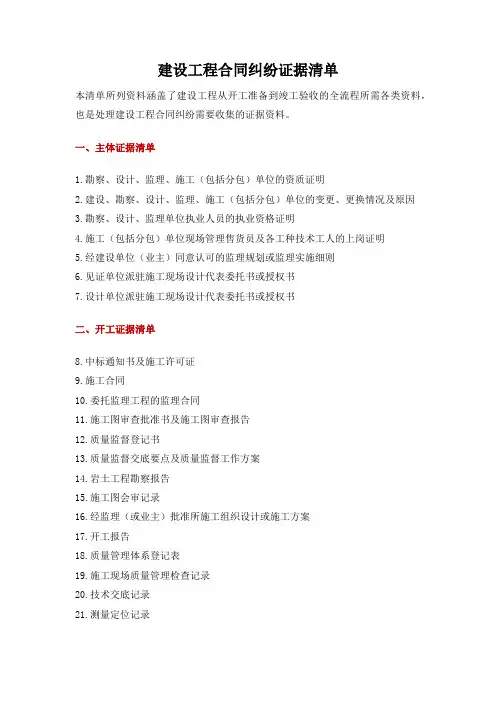 建设工程合同纠纷证据清单

本清单所列资料涵盖了建设工程从开工准备到竣工验收的全流程所需各类资料，也是处理建设工程合同纠纷需要收集的证据资料。

一、主体证据清单

1.勘察、设计、监理、施工（包括分包）单位的资质证明
2.建设、勘察、设计、监理、施工（包括分包）单位的变更、更换情况及原因
3.勘察、设计、监理单位执业人员的执业资格证明
4.施工（包括分包）单位现场管理售货员及各工种技术工人的上岗证明
5.经建设单位（业主）同意认可的监理规划或监理实施细则
6.见证单位派驻施工现场设计代表委托书或授权书
7.设计单位派驻施工现场设计代表委托书或授权书

二、开工证据清单

8.中标通知书及施工许可证
9.施工合同
10.委托监理工程的监理合同
11.施工图审查批准书及施工图审查报告
12.质量监督登记书
13.质量监督交底要点及质量监督工作方案
14.岩土工程勘察报告
15.施工图会审记录
16.经监理（或业主）批准所施工组织设计或施工方案
17.开工报告
18.质量管理体系登记表
19.施工现场质量管理检查记录
20.技术交底记录
21.测量定位记录